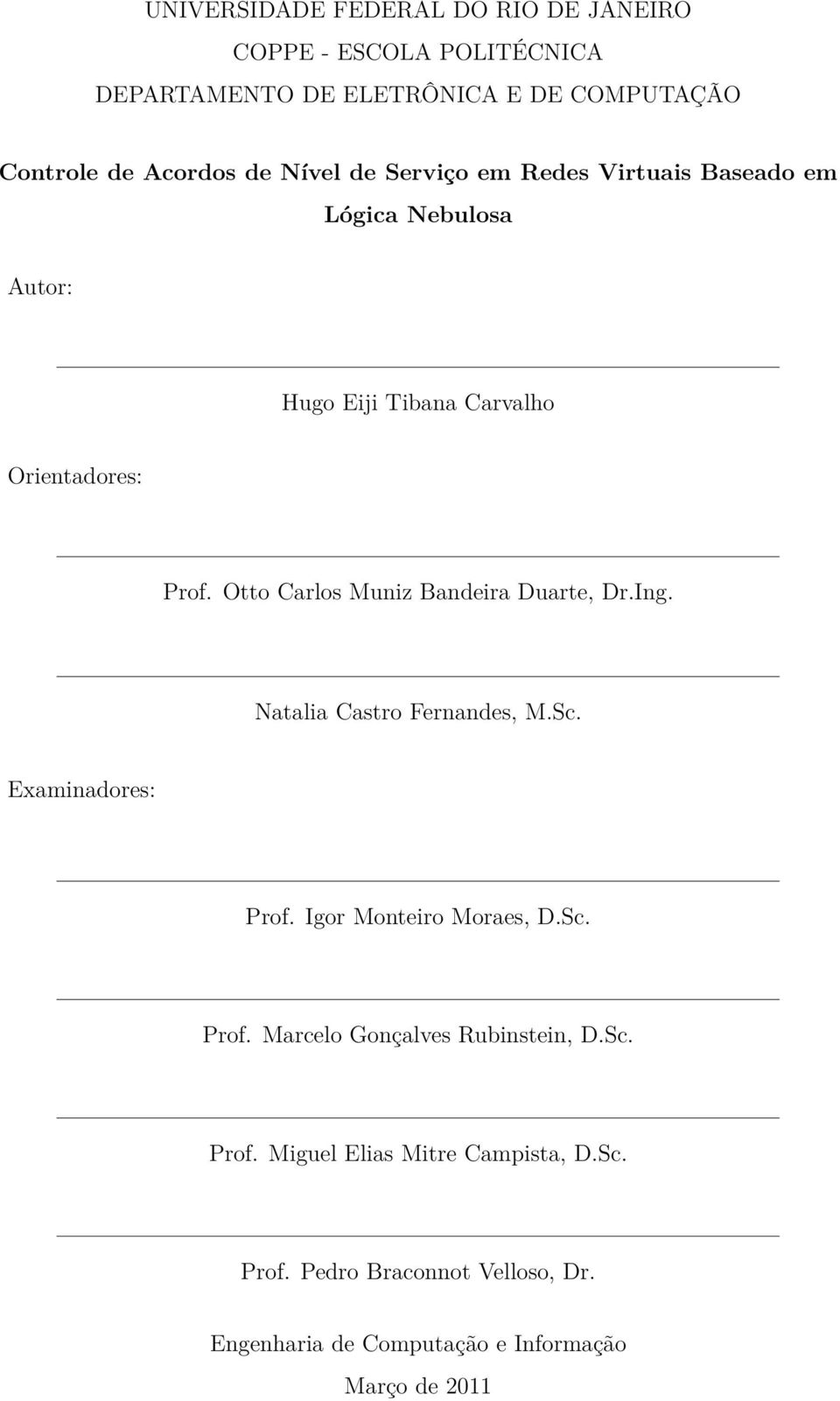 UNIVERSIDADE FEDERAL DO RIO DE JANEIRO
COPPE - ESCOLA POLITÉCNICA
DEPARTAMENTO DE ELETRÔNICA E DE COMPUTAÇÃO

Controle de Acordos de Nível de Serviço em Redes Virtuais Baseado em Lógica Nebulosa

Autor:

Hugo Eiji Tibana Carvalho

Orientadores:

Prof. Otto Carlos Muniz Bandeira Duarte, Dr.Ing.

Natalia Castro Fernandes, M.Sc.

Examinadores:

Prof. Igor Monteiro Moraes, D.Sc.

Prof. Marcelo Gonçalves Rubinstein, D.Sc.

Prof. Miguel Elias Mitre Campista, D.Sc.

Prof. Pedro Braconnot Velloso, Dr.

Engenharia de Computação e Informação

Março de 2011